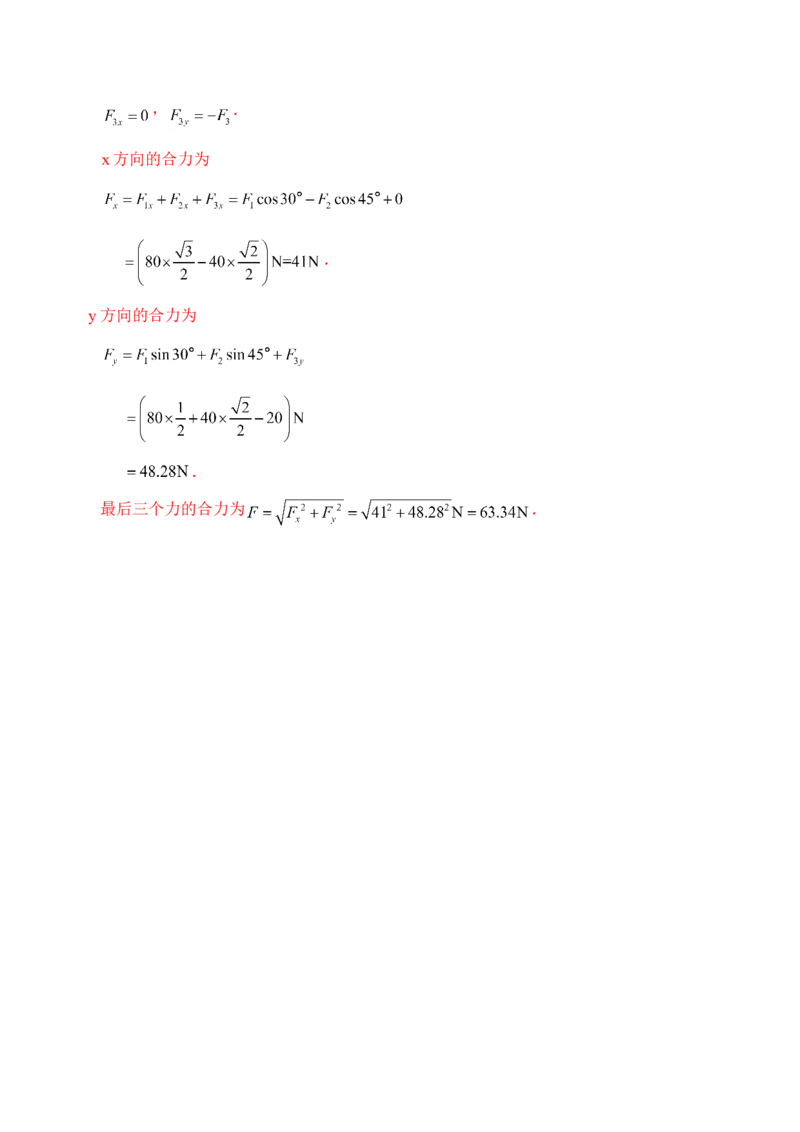 $F_{3x}=0$，$F_{3y}=-F_3$.

x方向的合力为

$F_x=F_{1x}+F_{2x}+F_{3x}=F_1\cos30°-F_2\cos45°+0$

$=\left(80\times\frac{\sqrt{3}}{2}-40\times\frac{\sqrt{2}}{2}\right)N=41N$.

y方向的合力为

$F_y=F_1\sin30°+F_2\sin45°+F_{3y}$

$=\left(80\times\frac{1}{2}+40\times\frac{\sqrt{2}}{2}-20\right)N$

$=48.28N$.

最后三个力的合力为$F=\sqrt{F_x^2+F_y^2}=\sqrt{41^2+48.28^2}N=63.34N$.